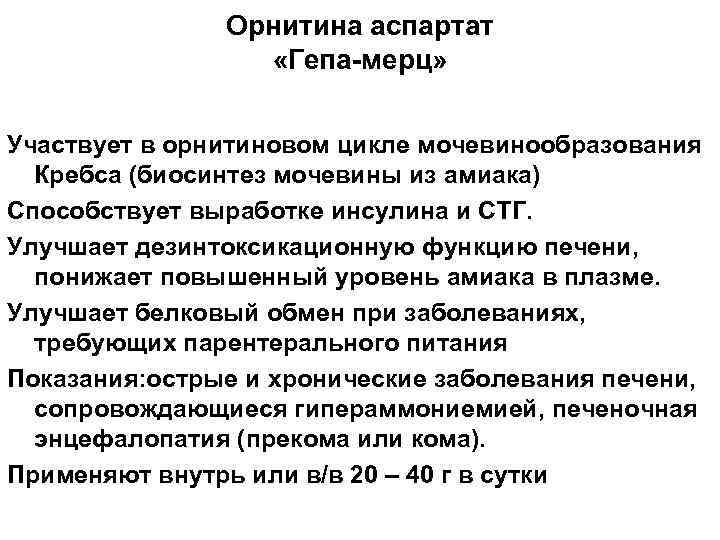 Орнитина аспартат
«Гепа-мерц»

Участвует в орнитиновом цикле мочевинообразования Кребса (биосинтез мочевины из амиака)

Способствует выработке инсулина и СТГ.

Улучшает дезинтоксикационную функцию печени, понижает повышенный уровень амиака в плазме.

Улучшает белковый обмен при заболеваниях, требующих парентерального питания

Показания:острые и хронические заболевания печени, сопровождающиеся гипераммониемией, печеночная энцефалопатия (прекома или кома).

Применяют внутрь или в/в 20 – 40 г в сутки